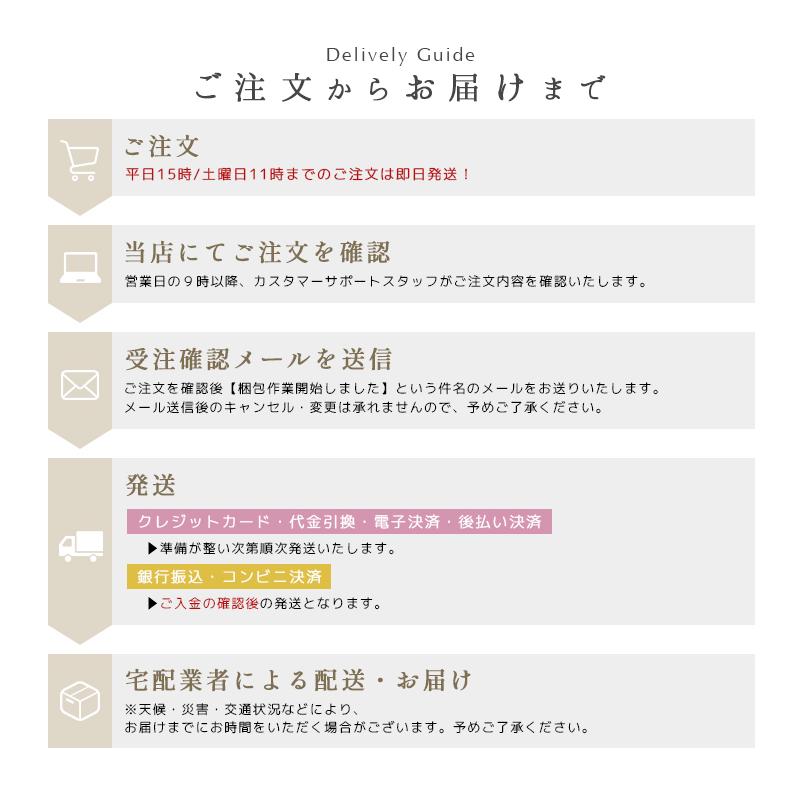 Delively Guide
ご注文からお届けまで

ご注文
平日15時/土曜日11時までのご注文は即日発送！

当店にてご注文を確認
営業日の９時以降、カスタマーサポートスタッフがご注文内容を確認いたします。

受注確認メールを送信
ご注文を確認後【梱包作業開始しました】という件名のメールをお送りいたします。
メール送信後のキャンセル・変更は承れませんので、予めご了承ください。

発送
クレジットカード・代金引換・電子決済・後払い決済
▶準備が整い次第順次発送いたします。
銀行振込・コンビニ決済
▶ご入金の確認後の発送となります。

宅配業者による配送・お届け
※天候・災害・交通状況などにより、
お届けまでにお時間をいただく場合がございます。予めご了承ください。